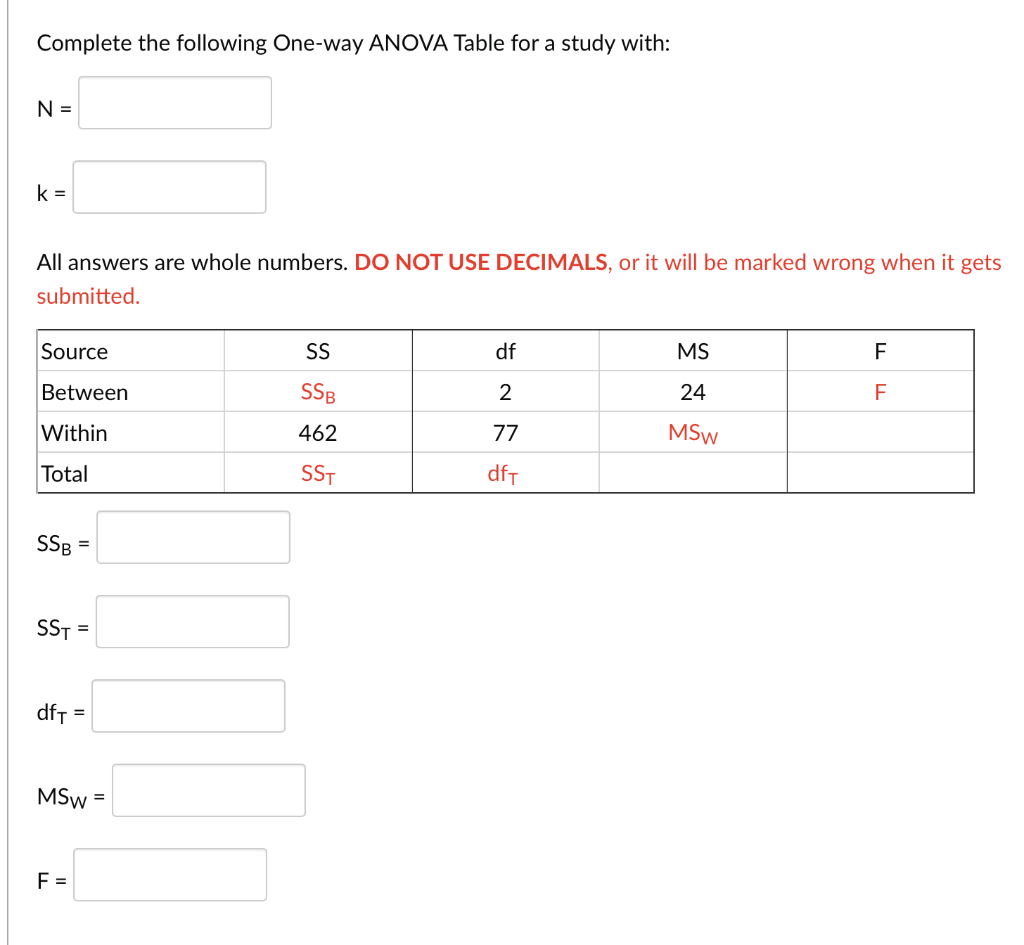 Complete the following One-way ANOVA Table for a study with:

N =

k =

All answers are whole numbers. DO NOT USE DECIMALS, or it will be marked wrong when it gets submitted.

| Source | SS | df | MS | F |
|---|---|---|---|---|
| Between | $SS_B$ | 2 | 24 | F |
| Within | 462 | 77 | $MS_W$ | |
| Total | $SS_T$ | $df_T$ | | |

$SS_B$ =

$SS_T$ =

$df_T$ =

$MS_W$ =

F =